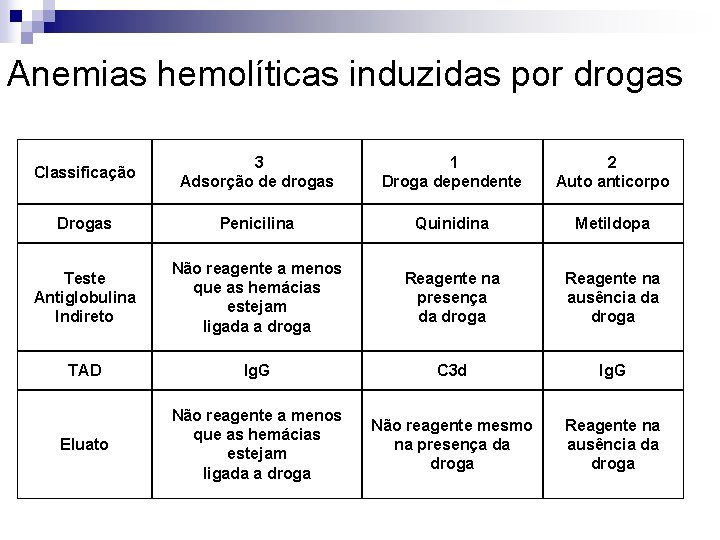 Anemias hemolíticas induzidas por drogas

| Classificação | 3 Adsorção de drogas | 1 Droga dependente | 2 Auto anticorpo |
|---|---|---|---|
| Drogas | Penicilina | Quinidina | Metildopa |
| Teste Antiglobulina Indireto | Não reagente a menos que as hemácias estejam ligada a droga | Reagente na presença da droga | Reagente na ausência da droga |
| TAD | IgG | C3d | IgG |
| Eluato | Não reagente a menos que as hemácias estejam ligada a droga | Não reagente mesmo na presença da droga | Reagente na ausência da droga |